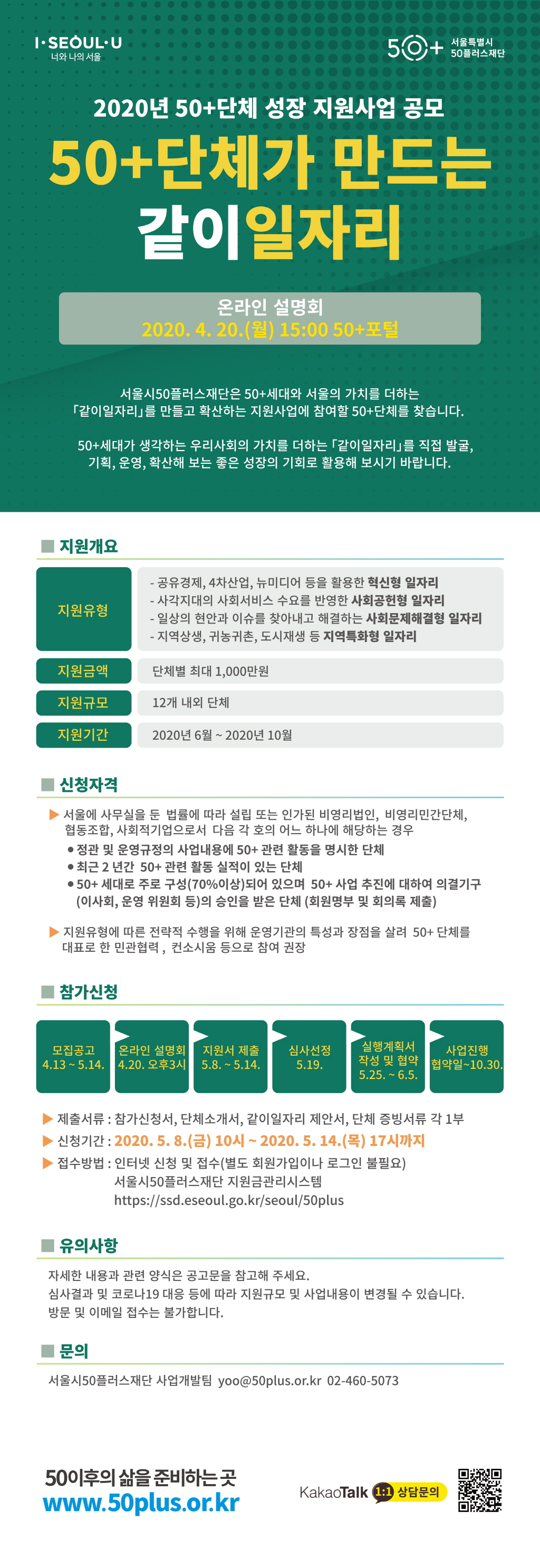 I·SEOUL·U
너와 나의 서울

50+ 서울특별시 50플러스재단

2020년 50+단체 성장 지원사업 공모

50+단체가 만드는
같이일자리

온라인 설명회
2020. 4. 20.(월) 15:00 50+포털

서울시50플러스재단은 50+세대와 서울의 가치를 더하는 「같이일자리」를 만들고 확산하는 지원사업에 참여할 50+단체를 찾습니다.

50+세대가 생각하는 우리사회의 가치를 더하는 「같이일자리」를 직접 발굴, 기획, 운영, 확산해 보는 좋은 성장의 기회로 활용해 보시기 바랍니다.

지원개요

지원유형
- 공유경제, 4차산업, 뉴미디어 등을 활용한 혁신형 일자리
- 사각지대의 사회서비스 수요를 반영한 사회공헌형 일자리
- 일상의 현안과 이슈를 찾아내고 해결하는 사회문제해결형 일자리
- 지역상생, 귀농귀촌, 도시재생 등 지역특화형 일자리

지원금액
단체별 최대 1,000만원

지원규모
12개 내외 단체

지원기간
2020년 6월 ~ 2020년 10월

신청자격

▶ 서울에 사무실을 둔 법률에 따라 설립 또는 인가된 비영리법인, 비영리민간단체, 협동조합, 사회적기업으로서 다음 각 호의 어느 하나에 해당하는 경우
• 정관 및 운영규정의 사업내용에 50+ 관련 활동을 명시한 단체
• 최근 2 년간 50+ 관련 활동 실적이 있는 단체
• 50+ 세대로 주로 구성(70%이상)되어 있으며 50+ 사업 추진에 대하여 의결기구 (이사회, 운영 위원회 등)의 승인을 받은 단체 (회원명부 및 회의록 제출)

▶ 지원유형에 따른 전략적 수행을 위해 운영기관의 특성과 장점을 살려 50+ 단체를 대표로 한 민관협력 , 컨소시움 등으로 참여 권장

참가신청

모집공고
4.13 ~ 5.14.

온라인 설명회
4.20. 오후3시

지원서 제출
5.8. ~ 5.14.

심사선정
5.19.

실행계획서 작성 및 협약
5.25. ~ 6.5.

사업진행
협약일~10.30.

▶ 제출서류 : 참가신청서, 단체소개서, 같이일자리 제안서, 단체 증빙서류 각 1부
▶ 신청기간 : 2020. 5. 8.(금) 10시 ~ 2020. 5. 14.(목) 17시까지
▶ 접수방법 : 인터넷 신청 및 접수(별도 회원가입이나 로그인 불필요)
서울시50플러스재단 지원금관리시스템
https://ssd.eseoul.go.kr/seoul/50plus

유의사항

자세한 내용과 관련 양식은 공고문을 참고해 주세요.
심사결과 및 코로나19 대응 등에 따라 지원규모 및 사업내용이 변경될 수 있습니다.
방문 및 이메일 접수는 불가합니다.

문의

서울시50플러스재단 사업개발팀 yoo@50plus.or.kr 02-460-5073

50이후의 삶을 준비하는 곳
www.50plus.or.kr

KakaoTalk 1:1 상담문의